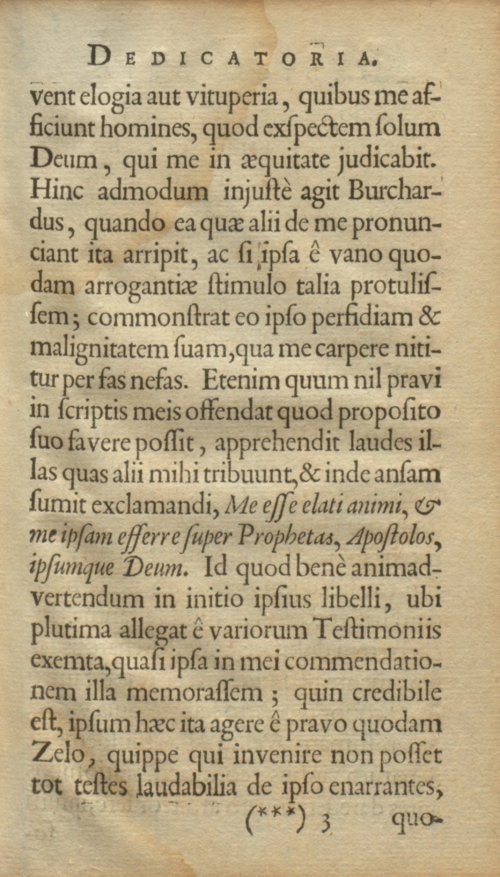 DEDICATORIA.

vent elogia aut vituperia, quibus me afficiunt homines, quod exſpectem ſolum Deum, qui me in æquitate judicabit. Hinc admodum injuſtè agit Burchardus, quando ea quæ alii de me pronunciant ita arripit, ac ſi ipſa ê vano quodam arrogantiæ ſtimulo talia protuliſſem; commonſtrat eo ipſo perfidiam & malignitatem ſuam, qua me carpere nititur per fas nefas. Etenim quum nil pravi in ſcriptis meis offendat quod propoſito ſuo favere poſſit, apprehendit laudes illas quas alii mihi tribuunt, & inde anſam ſumit exclamandi, Me eſſe elati animi, & me ipſam efferre ſuper Prophetas, Apoſtolos, ipſumque Deum. Id quod benè animadvertendum in initio ipſius libelli, ubi plutima allegat ê variorum Teſtimoniis exemta, quaſi ipſa in mei commendationem illa memoraſſem; quin credibile eſt, ipſum hæc ita agere ê pravo quodam Zelo, quippe qui invenire non poſſet tot teſtes laudabilia de ipſo enarrantes,

(***) 3 quo-